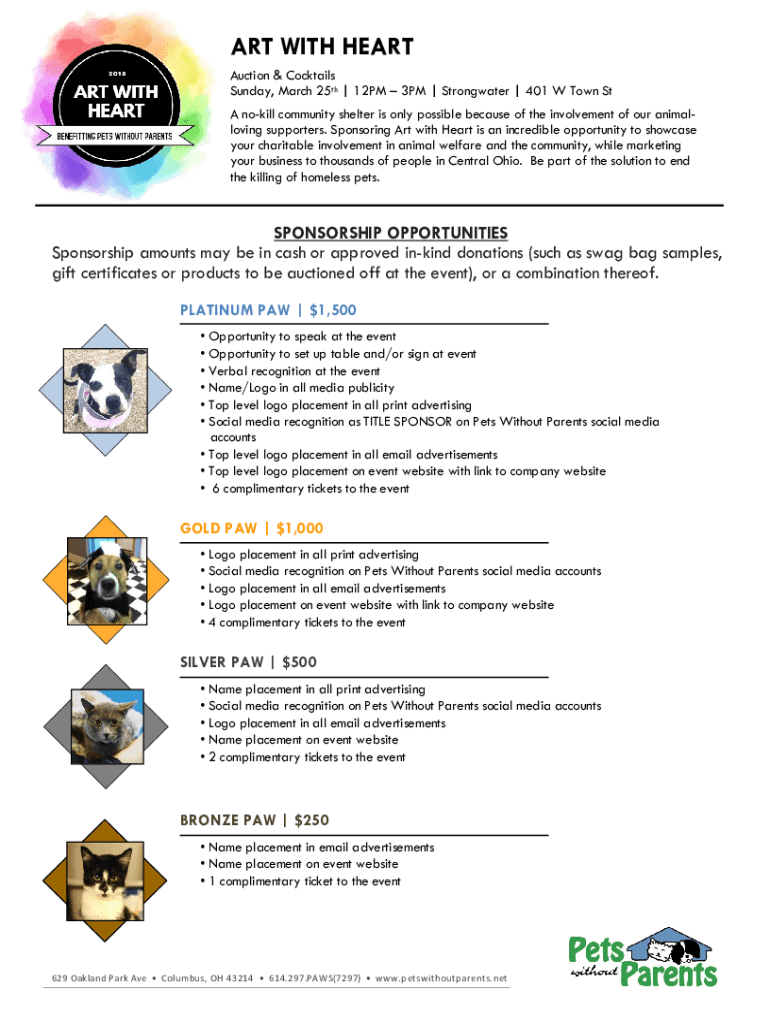 2018
ART WITH HEART
BENEFITTING PETS WITHOUT PARENTS

ART WITH HEART

Auction & Cocktails
Sunday, March 25th | 12PM – 3PM | Strongwater | 401 W Town St

A no-kill community shelter is only possible because of the involvement of our animal-loving supporters. Sponsoring Art with Heart is an incredible opportunity to showcase your charitable involvement in animal welfare and the community, while marketing your business to thousands of people in Central Ohio. Be part of the solution to end the killing of homeless pets.

SPONSORSHIP OPPORTUNITIES

Sponsorship amounts may be in cash or approved in-kind donations (such as swag bag samples, gift certificates or products to be auctioned off at the event), or a combination thereof.

PLATINUM PAW | $1,500

• Opportunity to speak at the event
• Opportunity to set up table and/or sign at event
• Verbal recognition at the event
• Name/Logo in all media publicity
• Top level logo placement in all print advertising
• Social media recognition as TITLE SPONSOR on Pets Without Parents social media accounts
• Top level logo placement in all email advertisements
• Top level logo placement on event website with link to company website
• 6 complimentary tickets to the event

GOLD PAW | $1,000

• Logo placement in all print advertising
• Social media recognition on Pets Without Parents social media accounts
• Logo placement in all email advertisements
• Logo placement on event website with link to company website
• 4 complimentary tickets to the event

SILVER PAW | $500

• Name placement in all print advertising
• Social media recognition on Pets Without Parents social media accounts
• Logo placement in all email advertisements
• Name placement on event website
• 2 complimentary tickets to the event

BRONZE PAW | $250

• Name placement in email advertisements
• Name placement on event website
• 1 complimentary ticket to the event

629 Oakland Park Ave • Columbus, OH 43214 • 614.297.PAWS(7297) • www.petswithoutparents.net

Pets without Parents